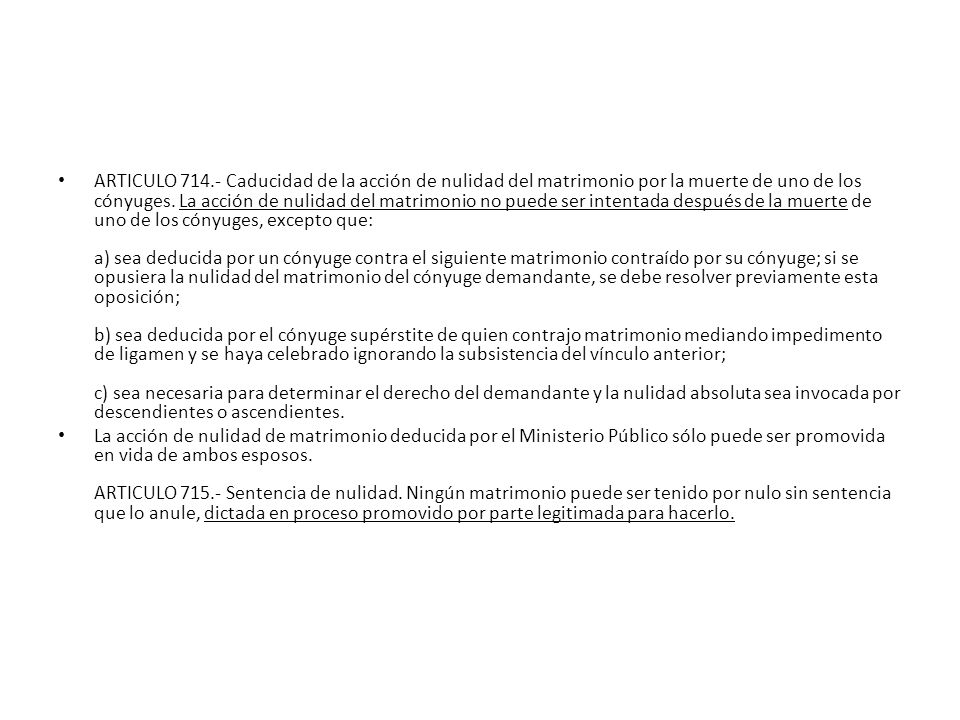 • ARTICULO 714.- Caducidad de la acción de nulidad del matrimonio por la muerte de uno de los cónyuges. La acción de nulidad del matrimonio no puede ser intentada después de la muerte de uno de los cónyuges, excepto que:

a) sea deducida por un cónyuge contra el siguiente matrimonio contraído por su cónyuge; si se opusiera la nulidad del matrimonio del cónyuge demandante, se debe resolver previamente esta oposición;

b) sea deducida por el cónyuge supérstite de quien contrajo matrimonio mediando impedimento de ligamen y se haya celebrado ignorando la subsistencia del vínculo anterior;

c) sea necesaria para determinar el derecho del demandante y la nulidad absoluta sea invocada por descendientes o ascendientes.

• La acción de nulidad de matrimonio deducida por el Ministerio Público sólo puede ser promovida en vida de ambos esposos.

ARTICULO 715.- Sentencia de nulidad. Ningún matrimonio puede ser tenido por nulo sin sentencia que lo anule, dictada en proceso promovido por parte legitimada para hacerlo.